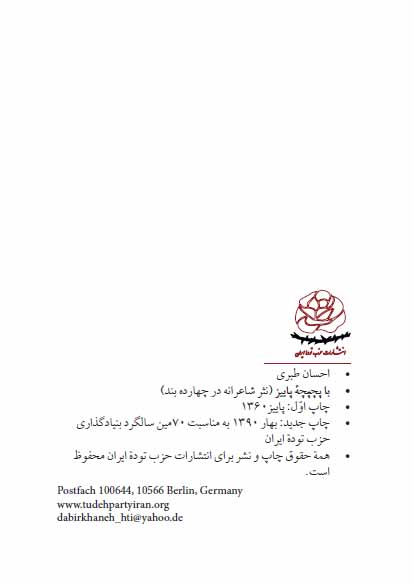 انتشارات حزب تودهٔ ایران

• احسان طبری
• با پچپچهٔ پاییز (نثر شاعرانه در چهارده بند)
• چاپ اوّل: پاییز ۱۳۶۰
• چاپ جدید: بهار ۱۳۹۰ به مناسبت ۷۰مین سالگرد بنیادگذاری حزب تودهٔ ایران
• همهٔ حقوق چاپ و نشر برای انتشارات حزب تودهٔ ایران محفوظ است.

Postfach 100644, 10566 Berlin, Germany
www.tudehpartyiran.org
dabirkhaneh_hti@yahoo.de